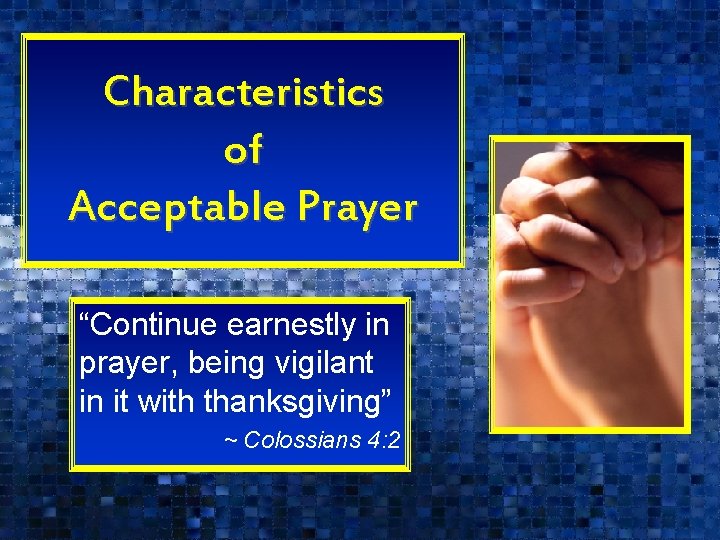 Characteristics
of
Acceptable Prayer

“Continue earnestly in prayer, being vigilant in it with thanksgiving”
~ Colossians 4:2